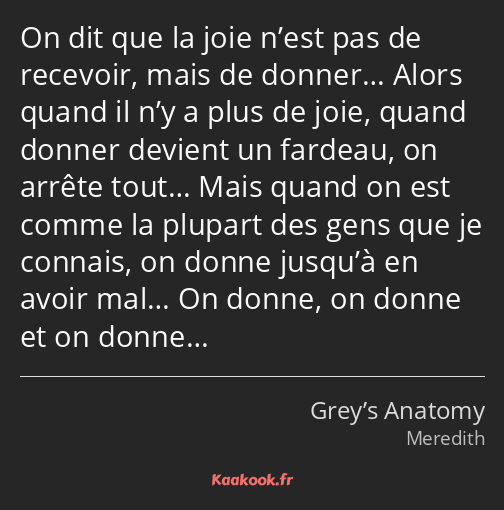 On dit que la joie n’est pas de recevoir, mais de donner… Alors quand il n’y a plus de joie, quand donner devient un fardeau, on arrête tout… Mais quand on est comme la plupart des gens que je connais, on donne jusqu’à en avoir mal… On donne, on donne et on donne…

Grey’s Anatomy
Meredith

Kaakook.fr